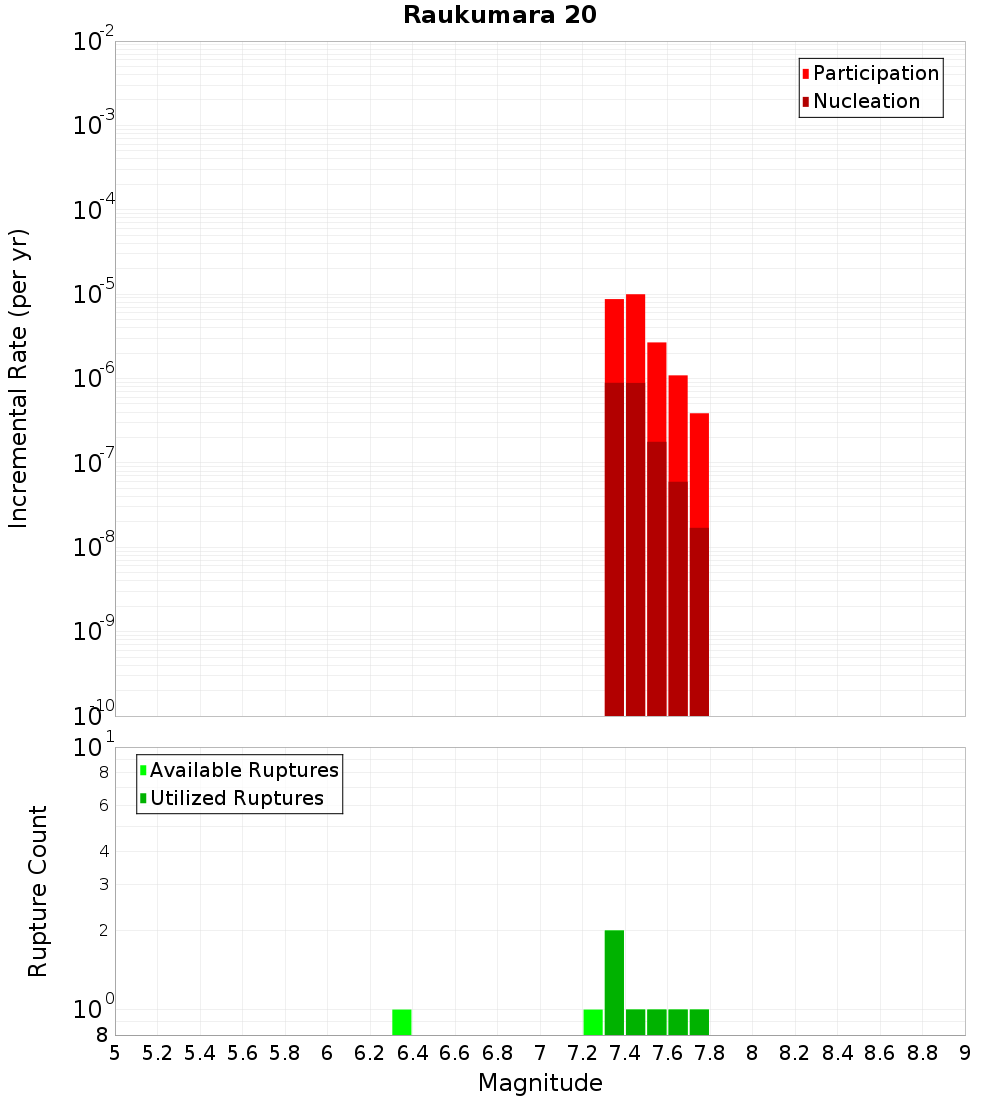 Raukumara 20

Participation
Nucleation

Incremental Rate (per yr)

$10^{-2}$
$10^{-3}$
$10^{-4}$
$10^{-5}$
$10^{-6}$
$10^{-7}$
$10^{-8}$
$10^{-9}$
$10^{-10}$

Available Ruptures
Utilized Ruptures

Rupture Count

$10^{1}$
8
6
4
3
2
$10^{0}$
8

5 5.2 5.4 5.6 5.8 6 6.2 6.4 6.6 6.8 7 7.2 7.4 7.6 7.8 8 8.2 8.4 8.6 8.8 9

Magnitude